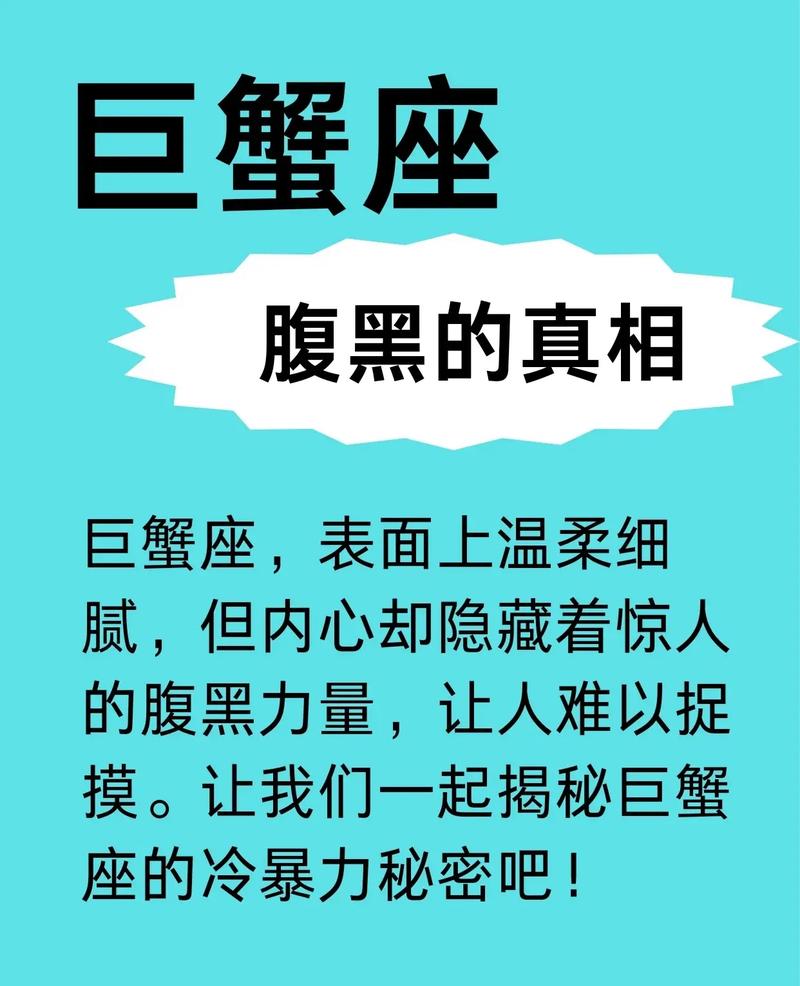 巨蟹座

腹黑的真相

巨蟹座，表面上温柔细腻，但内心却隐藏着惊人的腹黑力量，让人难以捉摸。让我们一起揭秘巨蟹座的冷暴力秘密吧！